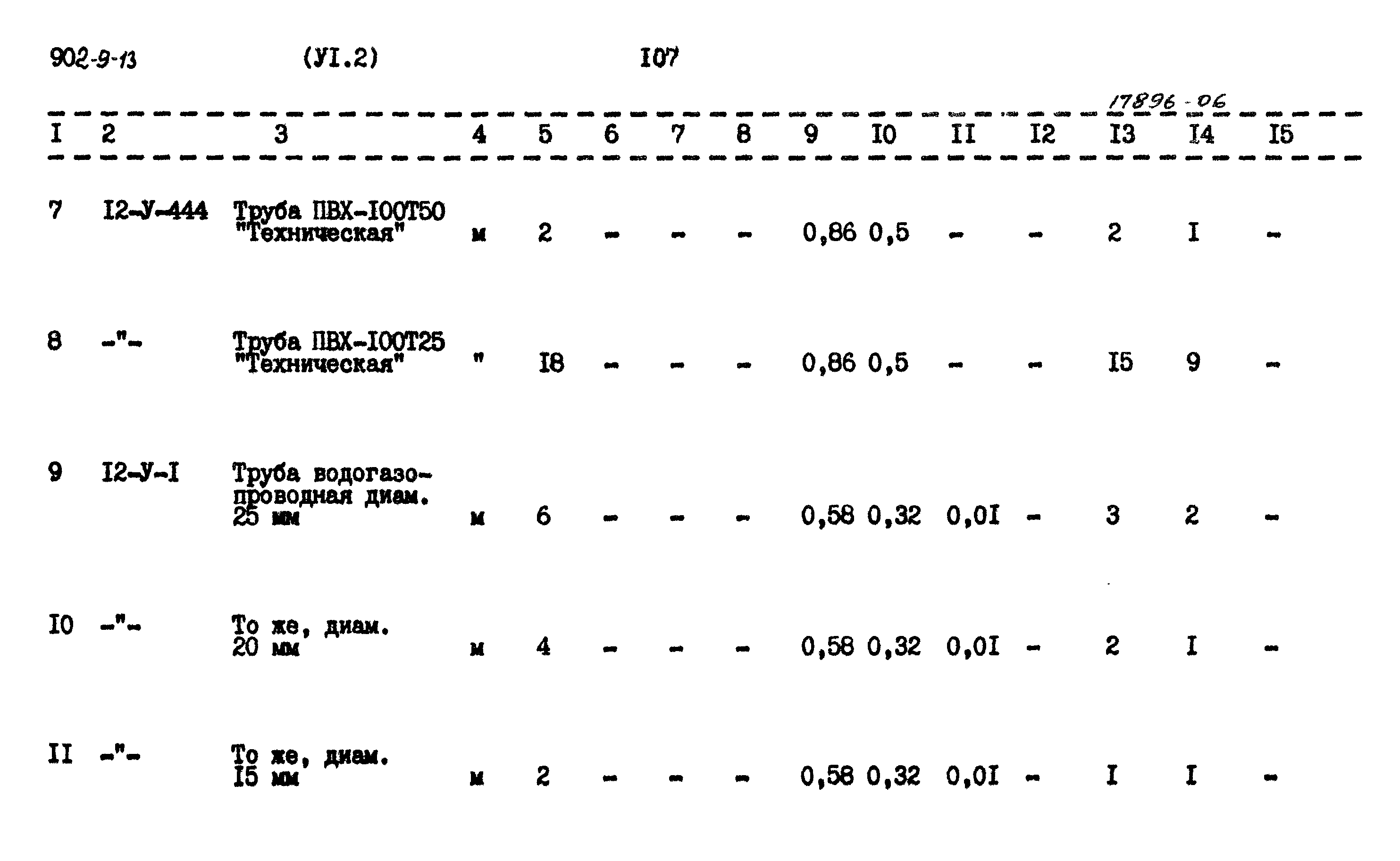 902-9-13 (УI.2) I07

17896-06

| I | 2 | 3 | 4 | 5 | 6 | 7 | 8 | 9 | I0 | II | I2 | I3 | I4 | I5 |
|---|---|---|---|---|---|---|---|---|---|---|---|---|---|---|
| 7 | I2-У-444 | Труба ПВХ-I00Т50 "Техническая" | м | 2 | - | - | - | 0,86 | 0,5 | - | - | 2 | I | - |
| 8 | -"- | Труба ПВХ-I00Т25 "Техническая" | " | I8 | - | - | - | 0,86 | 0,5 | - | - | I5 | 9 | - |
| 9 | I2-У-I | Труба водогазопроводная диам. 25 мм | м | 6 | - | - | - | 0,58 | 0,32 | 0,0I | - | 3 | 2 | - |
| I0 | -"- | То же, диам. 20 мм | м | 4 | - | - | - | 0,58 | 0,32 | 0,0I | - | 2 | I | - |
| II | -"- | То же, диам. I5 мм | м | 2 | - | - | - | 0,58 | 0,32 | 0,0I | - | I | I | - |